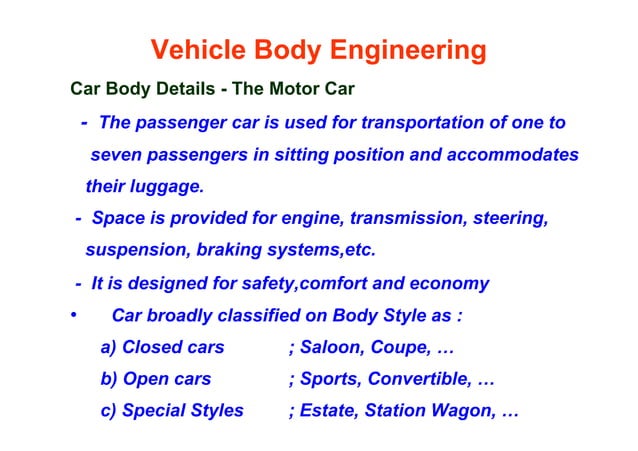 Vehicle Body Engineering

Car Body Details - The Motor Car

- The passenger car is used for transportation of one to seven passengers in sitting position and accommodates their luggage.

- Space is provided for engine, transmission, steering, suspension, braking systems,etc.

- It is designed for safety,comfort and economy

• Car broadly classified on Body Style as :

a) Closed cars ; Saloon, Coupe, …

b) Open cars ; Sports, Convertible, …

c) Special Styles ; Estate, Station Wagon, …